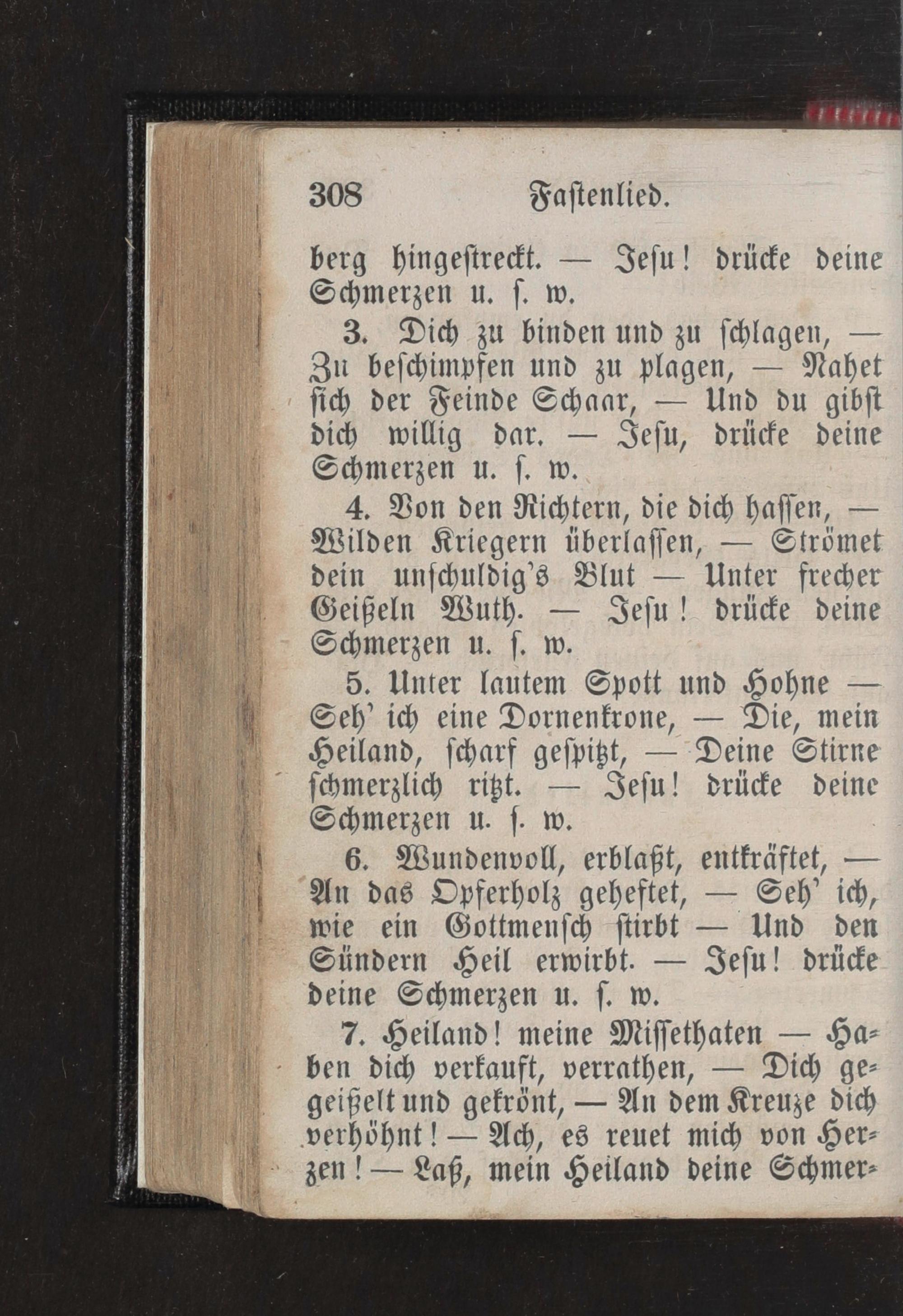 308 Fastenlied.

berg hingestreckt. — Jesu! drücke deine Schmerzen u. s. w.

3. Dich zu binden und zu schlagen, — Zu beschimpfen und zu plagen, — Nahet sich der Feinde Schaar, — Und du gibst dich willig dar. — Jesu, drücke deine Schmerzen u. s. w.

4. Von den Richtern, die dich hassen, — Wilden Kriegern überlassen, — Strömet dein unschuldig's Blut — Unter frecher Geißeln Wuth. — Jesu! drücke deine Schmerzen u. s. w.

5. Unter lautem Spott und Hohne — Seh' ich eine Dornenkrone, — Die, mein Heiland, scharf gespitzt, — Deine Stirne schmerzlich ritzt. — Jesu! drücke deine Schmerzen u. s. w.

6. Wundenvoll, erblaßt, entkräftet, — An das Opferholz geheftet, — Seh' ich, wie ein Gottmensch stirbt — Und den Sündern Heil erwirbt. — Jesu! drücke deine Schmerzen u. s. w.

7. Heiland! meine Missethaten — Haben dich verkauft, verrathen, — Dich gegeißelt und gekrönt, — An dem Kreuze dich verhöhnt! — Ach, es reuet mich von Herzen! — Laß, mein Heiland deine Schmer-